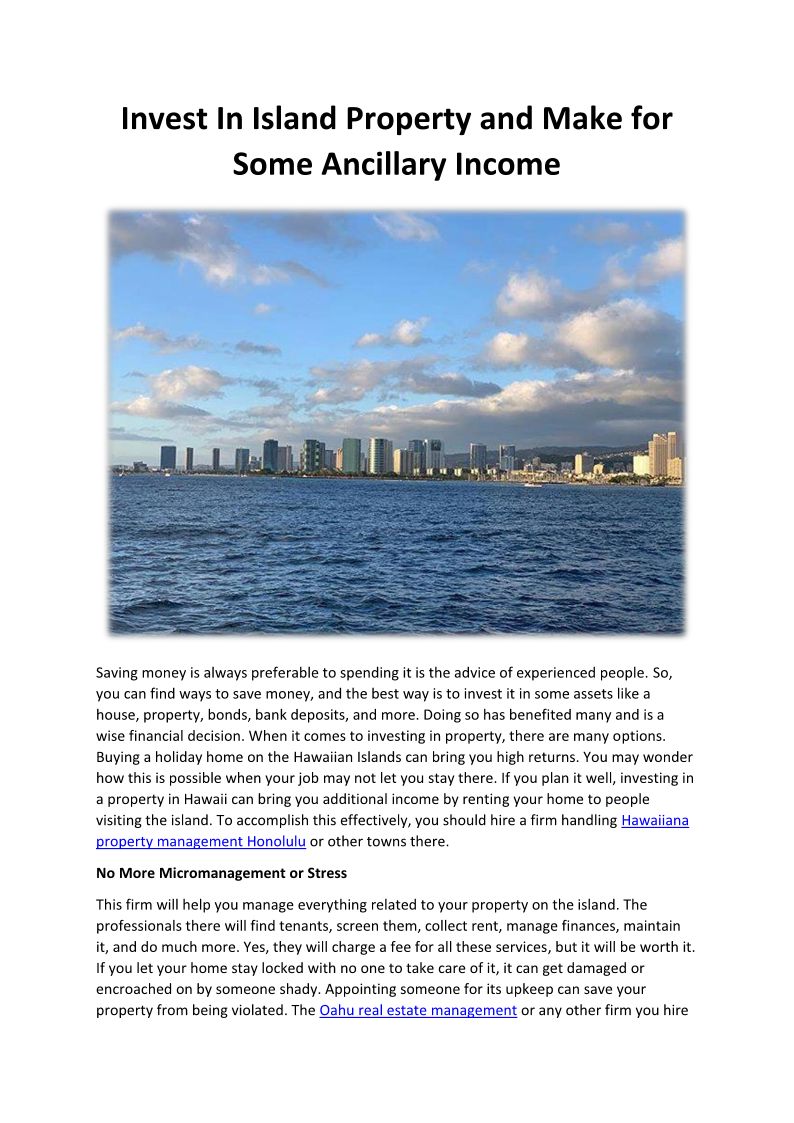 Invest In Island Property and Make for Some Ancillary Income

Saving money is always preferable to spending it is the advice of experienced people. So, you can find ways to save money, and the best way is to invest it in some assets like a house, property, bonds, bank deposits, and more. Doing so has benefited many and is a wise financial decision. When it comes to investing in property, there are many options. Buying a holiday home on the Hawaiian Islands can bring you high returns. You may wonder how this is possible when your job may not let you stay there. If you plan it well, investing in a property in Hawaii can bring you additional income by renting your home to people visiting the island. To accomplish this effectively, you should hire a firm handling Hawaiiana property management Honolulu or other towns there.

No More Micromanagement or Stress

This firm will help you manage everything related to your property on the island. The professionals there will find tenants, screen them, collect rent, manage finances, maintain it, and do much more. Yes, they will charge a fee for all these services, but it will be worth it. If you let your home stay locked with no one to take care of it, it can get damaged or encroached on by someone shady. Appointing someone for its upkeep can save your property from being violated. The Oahu real estate management or any other firm you hire